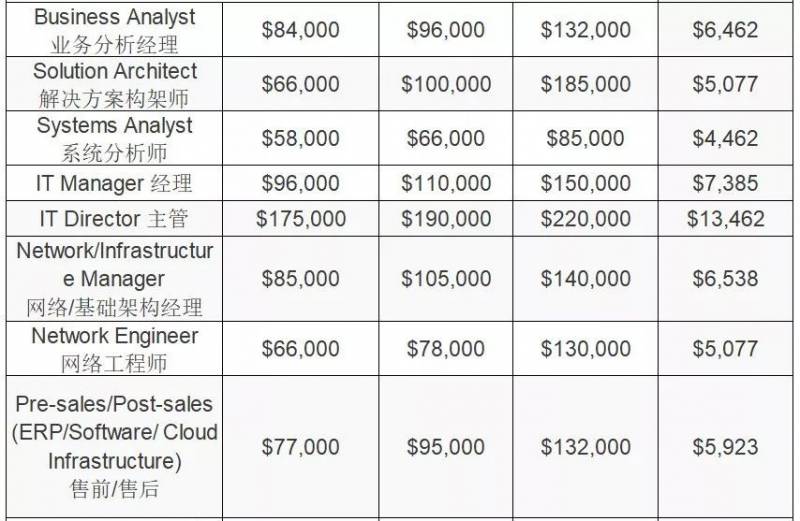 | Business Analyst 业务分析经理 | $84,000 | $96,000 | $132,000 | $6,462 |
|---|---|---|---|---|
| Solution Architect 解决方案构架师 | $66,000 | $100,000 | $185,000 | $5,077 |
| Systems Analyst 系统分析师 | $58,000 | $66,000 | $85,000 | $4,462 |
| IT Manager 经理 | $96,000 | $110,000 | $150,000 | $7,385 |
| IT Director 主管 | $175,000 | $190,000 | $220,000 | $13,462 |
| Network/Infrastructure Manager 网络/基础架构经理 | $85,000 | $105,000 | $140,000 | $6,538 |
| Network Engineer 网络工程师 | $66,000 | $78,000 | $130,000 | $5,077 |
| Pre-sales/Post-sales (ERP/Software/ Cloud Infrastructure) 售前/售后 | $77,000 | $95,000 | $132,000 | $5,923 |